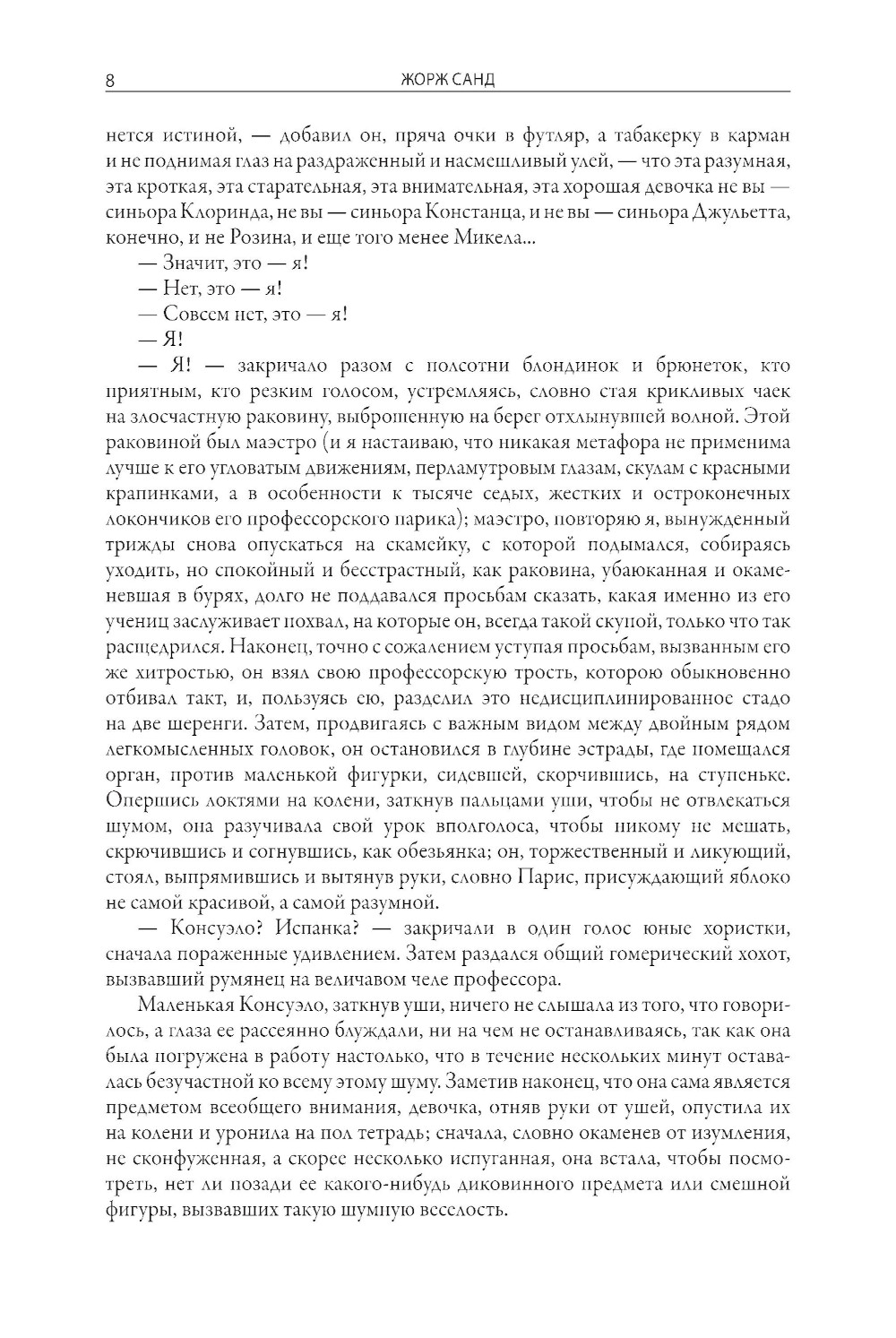 8 ЖОРЖ САНД

нется истиной, — добавил он, пряча очки в футляр, а табакерку в карман и не поднимая глаз на раздраженный и насмешливый улей, — что эта разумная, эта кроткая, эта старательная, эта внимательная, эта хорошая девочка не вы — синьора Клоринда, не вы — синьора Констанца, и не вы — синьора Джульетта, конечно, и не Розина, и еще того менее Микела...

— Значит, это — я!

— Нет, это — я!

— Совсем нет, это — я!

— Я!

— Я! — закричало разом с полсотни блондинок и брюнеток, кто приятным, кто резким голосом, устремляясь, словно стая крикливых чаек на злосчастную раковину, выброшенную на берег отхлынувшей волной. Этой раковиной был маэстро (и я настаиваю, что никакая метафора не применима лучше к его угловатым движениям, перламутровым глазам, скулам с красными крапинками, а в особенности к тысяче седых, жестких и остроконечных локончиков его профессорского парика); маэстро, повторяю я, вынужденный трижды снова опускаться на скамейку, с которой подымался, собираясь уходить, но спокойный и бесстрастный, как раковина, убаюканная и окаменевшая в бурях, долго не поддавался просьбам сказать, какая именно из его учениц заслуживает похвал, на которые он, всегда такой скупой, только что так расщедрился. Наконец, точно с сожалением уступая просьбам, вызванным его же хитростью, он взял свою профессорскую трость, которою обыкновенно отбивал такт, и, пользуясь сю, разделил это недисциплинированное стадо на две шеренги. Затем, продвигаясь с важным видом между двойным рядом легкомысленных головок, он остановился в глубине эстрады, где помещался орган, против маленькой фигурки, сидевшей, скорчившись, на ступеньке. Опершись локтями на колени, заткнув пальцами уши, чтобы не отвлекаться шумом, она разучивала свой урок вполголоса, чтобы никому не мешать, скрючившись и согнувшись, как обезьянка; он, торжественный и ликующий, стоял, выпрямившись и вытянув руки, словно Парис, присуждающий яблоко не самой красивой, а самой разумной.

— Консуэло? Испанка? — закричали в один голос юные хористки, сначала пораженные удивлением. Затем раздался общий гомерический хохот, вызвавший румянец на величавом челе профессора.

Маленькая Консуэло, заткнув уши, ничего не слышала из того, что говорилось, а глаза ее рассеянно блуждали, ни на чем не останавливаясь, так как она была погружена в работу настолько, что в течение нескольких минут оставалась безучастной ко всему этому шуму. Заметив наконец, что она сама является предметом всеобщего внимания, девочка, отняв руки от ушей, опустила их на колени и уронила на пол тетрадь; сначала, словно окаменев от изумления, не сконфуженная, а скорее несколько испуганная, она встала, чтобы посмотреть, нет ли позади ее какого-нибудь диковинного предмета или смешной фигуры, вызвавших такую шумную веселость.